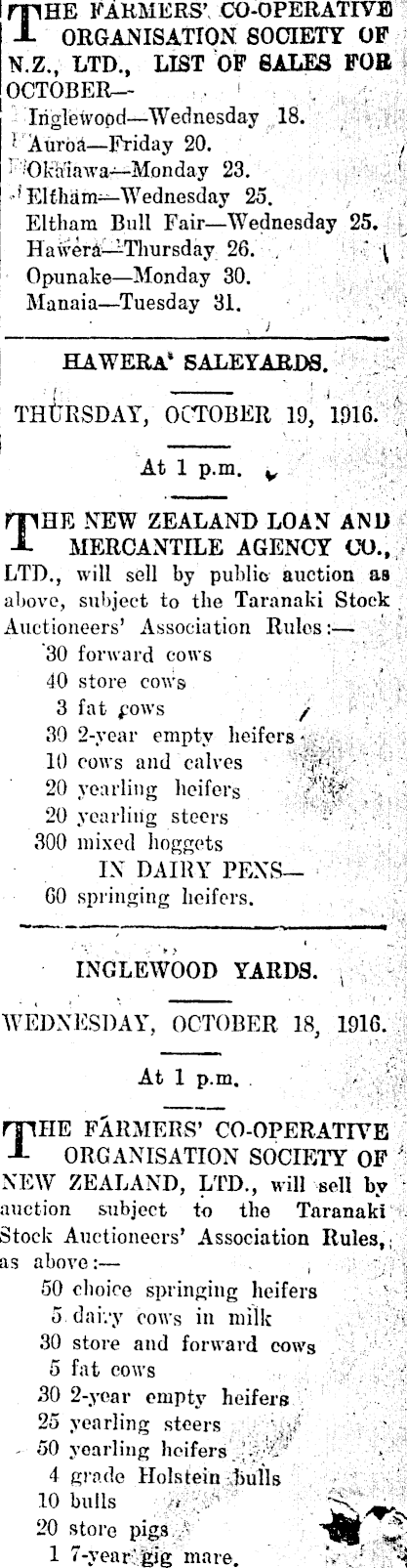 THE FARMERS' CO-OPERATIVE ORGANISATION SOCIETY OF N.Z., LTD., LIST OF SALES FOR OCTOBER—

Inglewood—Wednesday 18.
Auroa—Friday 20.
Okaiawa—Monday 23.
Eltham—Wednesday 25.
Eltham Bull Fair—Wednesday 25.
Hawera—Thursday 26.
Opunake—Monday 30.
Manaia—Tuesday 31.

HAWERA SALEYARDS.

THURSDAY, OCTOBER 19, 1916.

At 1 p.m.

THE NEW ZEALAND LOAN AND MERCANTILE AGENCY CO., LTD., will sell by public auction as above, subject to the Taranaki Stock Auctioneers' Association Rules:—

30 forward cows
40 store cows
3 fat cows
30 2-year empty heifers
10 cows and calves
20 yearling heifers
20 yearling steers
300 mixed hoggets
IN DAIRY PENS—
60 springing heifers.

INGLEWOOD YARDS.

WEDNESDAY, OCTOBER 18, 1916.

At 1 p.m.

THE FARMERS' CO-OPERATIVE ORGANISATION SOCIETY OF NEW ZEALAND, LTD., will sell by auction subject to the Taranaki Stock Auctioneers' Association Rules, as above:—

50 choice springing heifers
5 dairy cows in milk
30 store and forward cows
5 fat cows
30 2-year empty heifers
25 yearling steers
50 yearling heifers
4 grade Holstein bulls
10 bulls
20 store pigs
1 7-year gig mare.